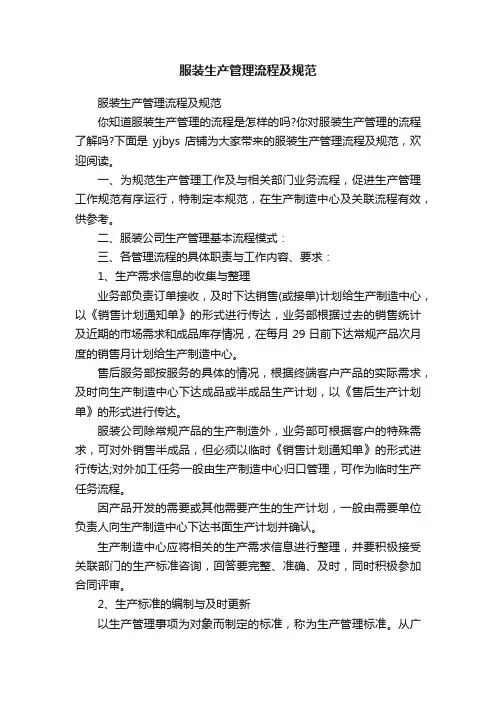 服装生产管理流程及规范

服装生产管理流程及规范

你知道服装生产管理的流程是怎样的吗?你对服装生产管理的流程了解吗?下面是 yjbys 店铺为大家带来的服装生产管理流程及规范，欢迎阅读。

一、为规范生产管理工作及与相关部门业务流程，促进生产管理工作规范有序运行，特制定本规范，在生产制造中心及关联流程有效，供参考。

二、服装公司生产管理基本流程模式：

三、各管理流程的具体职责与工作内容、要求：

1、生产需求信息的收集与整理

业务部负责订单接收，及时下达销售(或接单)计划给生产制造中心，以《销售计划通知单》的形式进行传达，业务部根据过去的销售统计及近期的市场需求和成品库存情况，在每月 29 日前下达常规产品次月度的销售月计划给生产制造中心。

售后服务部按服务的具体的情况，根据终端客户产品的实际需求，及时向生产制造中心下达成品或半成品生产计划，以《售后生产计划单》的形式进行传达。

服装公司除常规产品的生产制造外，业务部可根据客户的特殊需求，可对外销售半成品，但必须以临时《销售计划通知单》的形式进行传达;对外加工任务一般由生产制造中心归口管理，可作为临时生产任务流程。

因产品开发的需要或其他需要产生的生产计划，一般由需要单位负责人向生产制造中心下达书面生产计划并确认。

生产制造中心应将相关的生产需求信息进行整理，并要积极接受关联部门的生产标准咨询，回答要完整、准确、及时，同时积极参加合同评审。

2、生产标准的编制与及时更新

以生产管理事项为对象而制定的标准，称为生产管理标准。从广